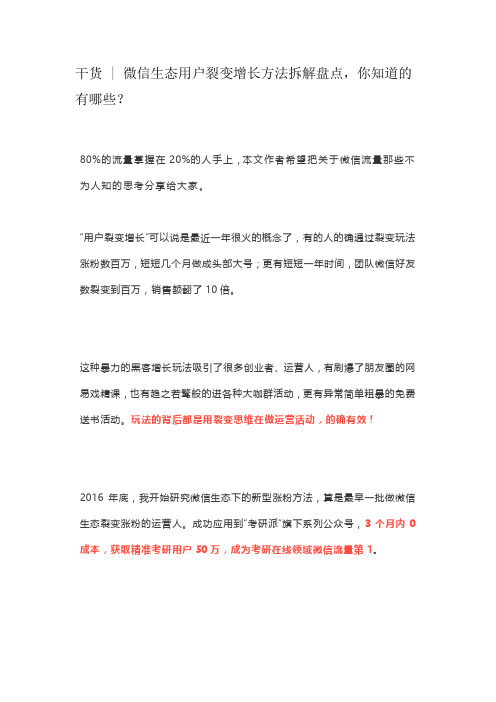 干货 ｜ 微信生态用户裂变增长方法拆解盘点，你知道的有哪些？

80%的流量掌握在 20%的人手上，本文作者希望把关于微信流量那些不为人知的思考分享给大家。

“用户裂变增长”可以说是最近一年很火的概念了，有的人的确通过裂变玩法涨粉数百万，短短几个月做成头部大号；更有短短一年时间，团队微信好友数裂变到百万，销售额翻了 10 倍。

这种暴力的黑客增长玩法吸引了很多创业者、运营人，有刷爆了朋友圈的网易戏精课，也有趋之若鹜般的进各种大咖群活动，更有异常简单粗暴的免费送书活动。玩法的背后都是用裂变思维在做运营活动，的确有效！

2016 年底，我开始研究微信生态下的新型涨粉方法，算是最早一批做微信生态裂变涨粉的运营人。成功应用到“考研派”旗下系列公众号，3 个月内 0 成本，获取精准考研用户 50 万，成为考研在线领域微信流量第 1。